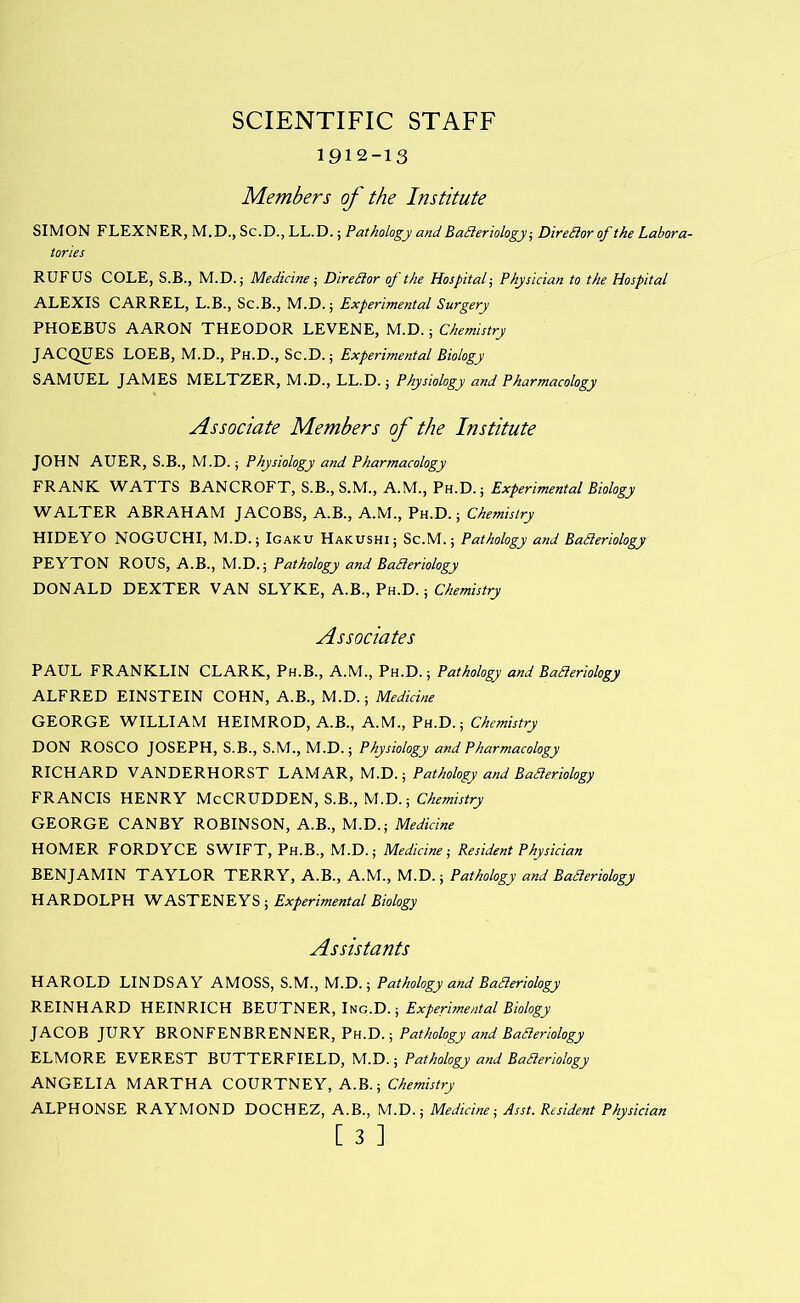 SCIENTIFIC STAFF
1912-13

Members of the Institute

SIMON FLEXNER, M.D., Sc.D., LL.D.; Pathology and Bacteriology; Director of the Laboratories
RUFUS COLE, S.B., M.D.; Medicine; Director of the Hospital; Physician to the Hospital
ALEXIS CARREL, L.B., Sc.B., M.D.; Experimental Surgery
PHOEBUS AARON THEODOR LEVENE, M.D.; Chemistry
JACQUES LOEB, M.D., Ph.D., Sc.D.; Experimental Biology
SAMUEL JAMES MELTZER, M.D., LL.D.; Physiology and Pharmacology

Associate Members of the Institute

JOHN AUER, S.B., M.D.; Physiology and Pharmacology
FRANK WATTS BANCROFT, S.B., S.M., A.M., Ph.D.; Experimental Biology
WALTER ABRAHAM JACOBS, A.B., A.M., Ph.D.; Chemistry
HIDEYO NOGUCHI, M.D.; Igaku Hakushi; Sc.M.; Pathology and Bacteriology
PEYTON ROUS, A.B., M.D.; Pathology and Bacteriology
DONALD DEXTER VAN SLYKE, A.B., Ph.D.; Chemistry

Associates

PAUL FRANKLIN CLARK, Ph.B., A.M., Ph.D.; Pathology and Bacteriology
ALFRED EINSTEIN COHN, A.B., M.D.; Medicine
GEORGE WILLIAM HEIMROD, A.B., A.M., Ph.D.; Chemistry
DON ROSCO JOSEPH, S.B., S.M., M.D.; Physiology and Pharmacology
RICHARD VANDERHORST LAMAR, M.D.; Pathology and Bacteriology
FRANCIS HENRY McCRUDDEN, S.B., M.D.; Chemistry
GEORGE CANBY ROBINSON, A.B., M.D.; Medicine
HOMER FORDYCE SWIFT, Ph.B., M.D.; Medicine; Resident Physician
BENJAMIN TAYLOR TERRY, A.B., A.M., M.D.; Pathology and Bacteriology
HARDOLPH WASTENEYS; Experimental Biology

Assistants

HAROLD LINDSAY AMOSS, S.M., M.D.; Pathology and Bacteriology
REINHARD HEINRICH BEUTNER, Ing.D.; Experimental Biology
JACOB JURY BRONFENBRENNER, Ph.D.; Pathology and Bacteriology
ELMORE EVEREST BUTTERFIELD, M.D.; Pathology and Bacteriology
ANGELIA MARTHA COURTNEY, A.B.; Chemistry
ALPHONSE RAYMOND DOCHEZ, A.B., M.D.; Medicine; Asst. Resident Physician
[ 3 ]